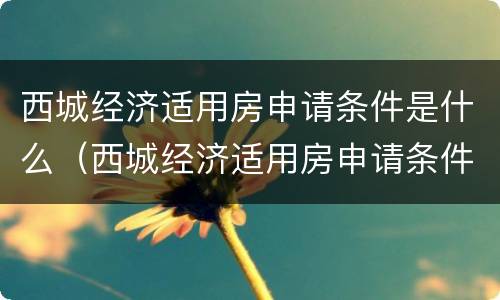 西城经济适用房申请条件是什么（西城经济适用房申请条件